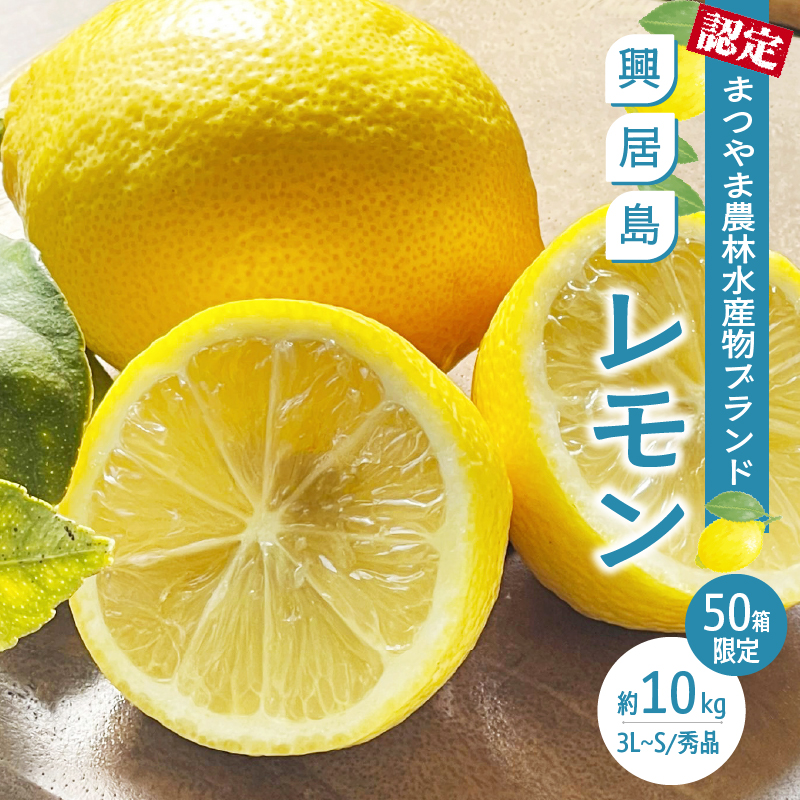 認定
まつやま農林水産物ブランド

興居島
レモン

50箱限定

約10kg
3L~S/秀品